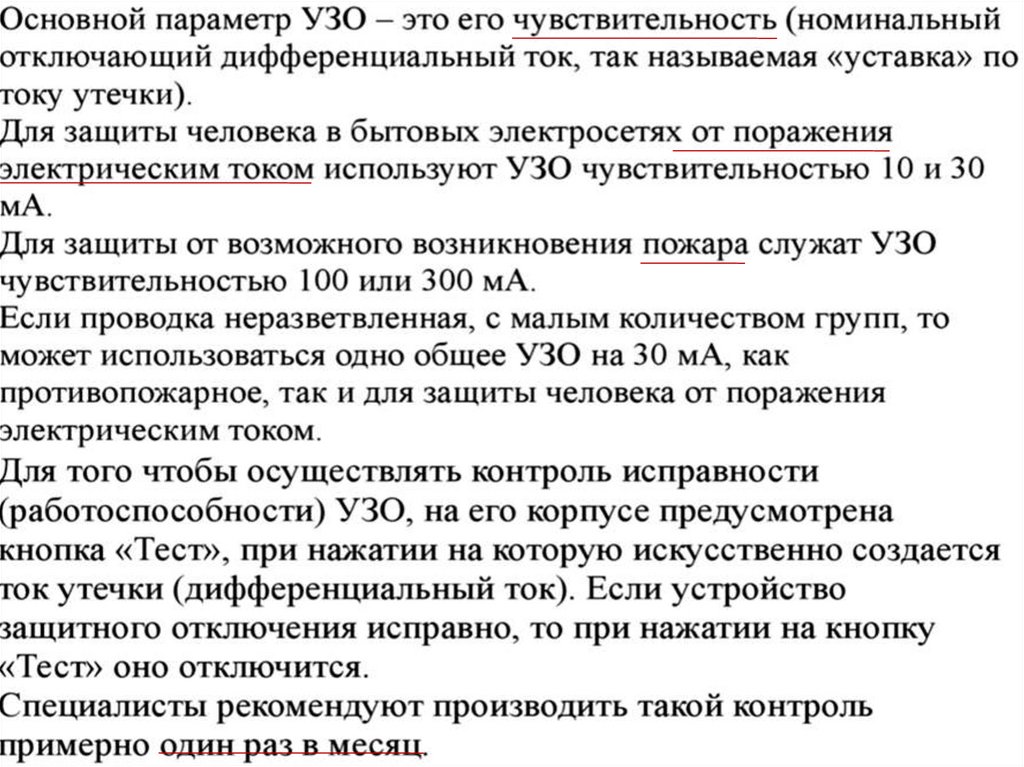 Основной параметр УЗО – это его чувствительность (номинальный отключающий дифференциальный ток, так называемая «уставка» по току утечки).
Для защиты человека в бытовых электросетях от поражения электрическим током используют УЗО чувствительностью 10 и 30 мА.
Для защиты от возможного возникновения пожара служат УЗО чувствительностью 100 или 300 мА.
Если проводка неразветвленная, с малым количеством групп, то может использоваться одно общее УЗО на 30 мА, как противопожарное, так и для защиты человека от поражения электрическим током.
Для того чтобы осуществлять контроль исправности (работоспособности) УЗО, на его корпусе предусмотрена кнопка «Тест», при нажатии на которую искусственно создается ток утечки (дифференциальный ток). Если устройство защитного отключения исправно, то при нажатии на кнопку «Тест» оно отключится.
Специалисты рекомендуют производить такой контроль примерно один раз в месяц.